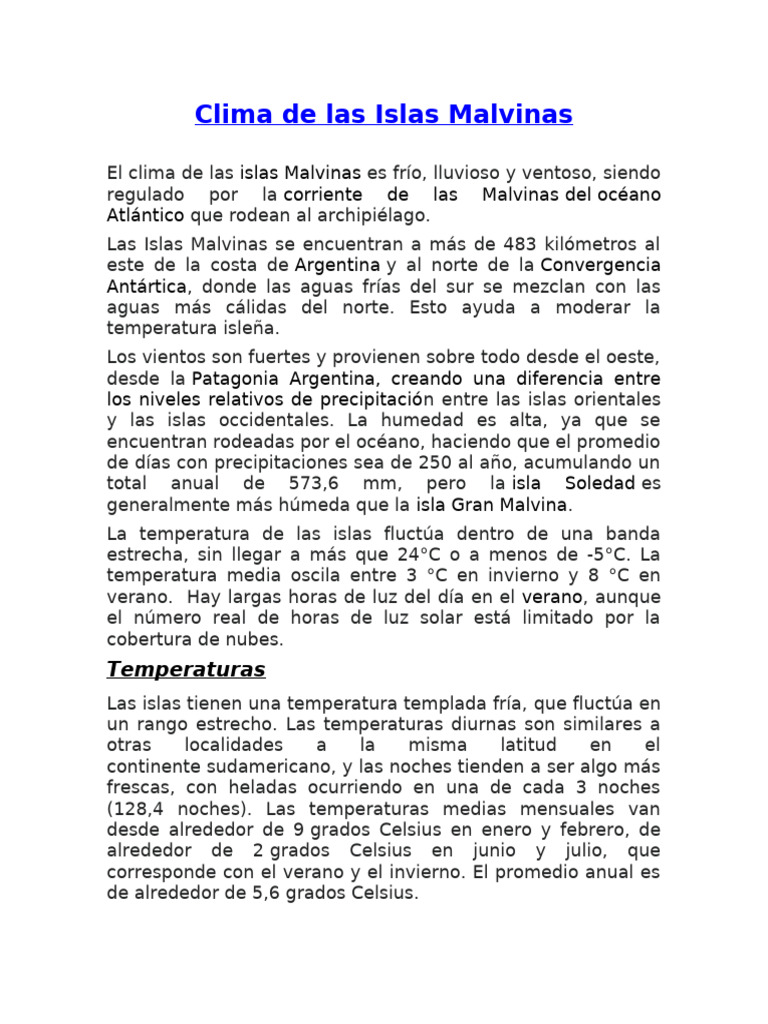 Clima de las Islas Malvinas

El clima de las islas Malvinas es frío, lluvioso y ventoso, siendo regulado por la corriente de las Malvinas del océano Atlántico que rodean al archipiélago.

Las Islas Malvinas se encuentran a más de 483 kilómetros al este de la costa de Argentina y al norte de la Convergencia Antártica, donde las aguas frías del sur se mezclan con las aguas más cálidas del norte. Esto ayuda a moderar la temperatura isleña.

Los vientos son fuertes y provienen sobre todo desde el oeste, desde la Patagonia Argentina, creando una diferencia entre los niveles relativos de precipitación entre las islas orientales y las islas occidentales. La humedad es alta, ya que se encuentran rodeadas por el océano, haciendo que el promedio de días con precipitaciones sea de 250 al año, acumulando un total anual de 573,6 mm, pero la isla Soledad es generalmente más húmeda que la isla Gran Malvina.

La temperatura de las islas fluctúa dentro de una banda estrecha, sin llegar a más que 24°C o a menos de -5°C. La temperatura media oscila entre 3 °C en invierno y 8 °C en verano. Hay largas horas de luz del día en el verano, aunque el número real de horas de luz solar está limitado por la cobertura de nubes.

Temperaturas

Las islas tienen una temperatura templada fría, que fluctúa en un rango estrecho. Las temperaturas diurnas son similares a otras localidades a la misma latitud en el continente sudamericano, y las noches tienden a ser algo más frescas, con heladas ocurriendo en una de cada 3 noches (128,4 noches). Las temperaturas medias mensuales van desde alrededor de 9 grados Celsius en enero y febrero, de alrededor de 2 grados Celsius en junio y julio, que corresponde con el verano y el invierno. El promedio anual es de alrededor de 5,6 grados Celsius.